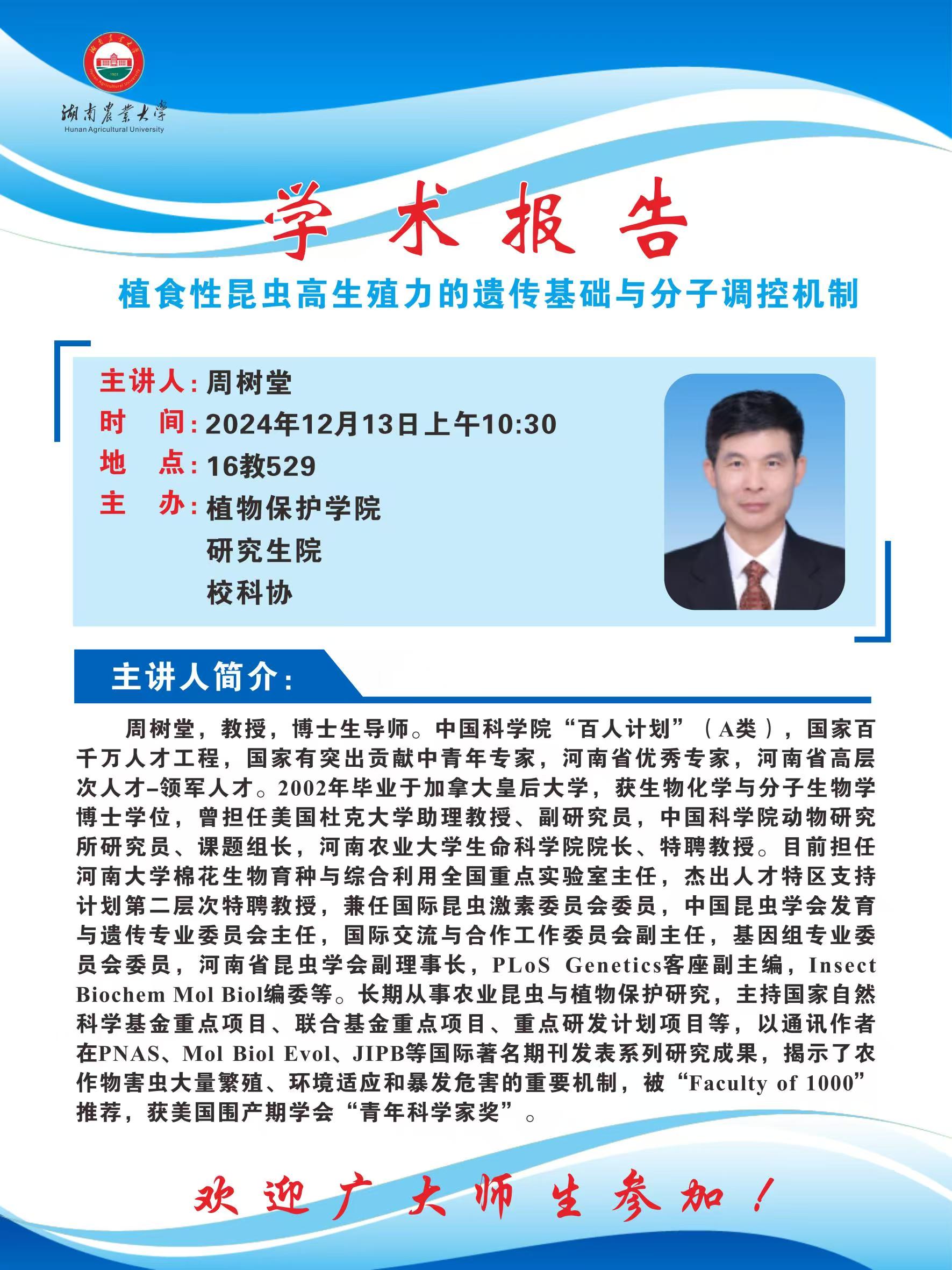 湖南農業大學
Hunan Agricultural University

学术报告

植食性昆虫高生殖力的遗传基础与分子调控机制

主讲人：周树堂
时　间：2024年12月13日上午10:30
地　点：16教529
主　办：植物保护学院
研究生院
校科协

主讲人简介：

周树堂，教授，博士生导师。中国科学院“百人计划”（A类），国家百千万人才工程，国家有突出贡献中青年专家，河南省优秀专家，河南省高层次人才-领军人才。2002年毕业于加拿大皇后大学，获生物化学与分子生物学博士学位，曾担任美国杜克大学助理教授、副研究员，中国科学院动物研究所研究员、课题组长，河南农业大学生命科学院院长、特聘教授。目前担任河南大学棉花生物育种与综合利用全国重点实验室主任，杰出人才特区支持计划第二层次特聘教授，兼任国际昆虫激素委员会委员，中国昆虫学会发育与遗传专业委员会主任，国际交流与合作工作委员会副主任，基因组专业委员会委员，河南省昆虫学会副理事长，PLoS Genetics客座副主编，Insect Biochem Mol Biol编委等。长期从事农业昆虫与植物保护研究，主持国家自然科学基金重点项目、联合基金重点项目、重点研发计划项目等，以通讯作者在PNAS、Mol Biol Evol、JIPB等国际著名期刊发表系列研究成果，揭示了农作物害虫大量繁殖、环境适应和暴发危害的重要机制，被“Faculty of 1000”推荐，获美国围产期学会“青年科学家奖”。

欢迎广大师生参加！